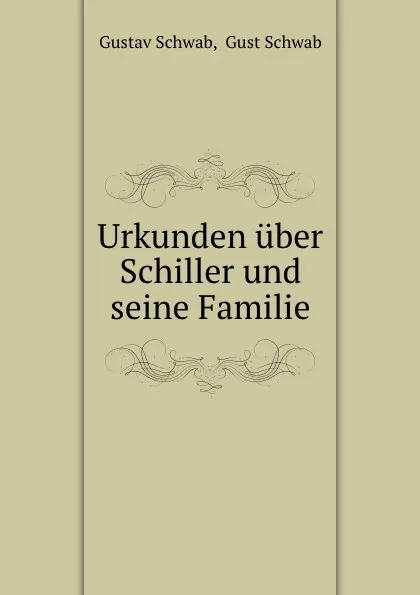 Gustav Schwab, Gust Schwab

Urkunden über Schiller und seine Familie